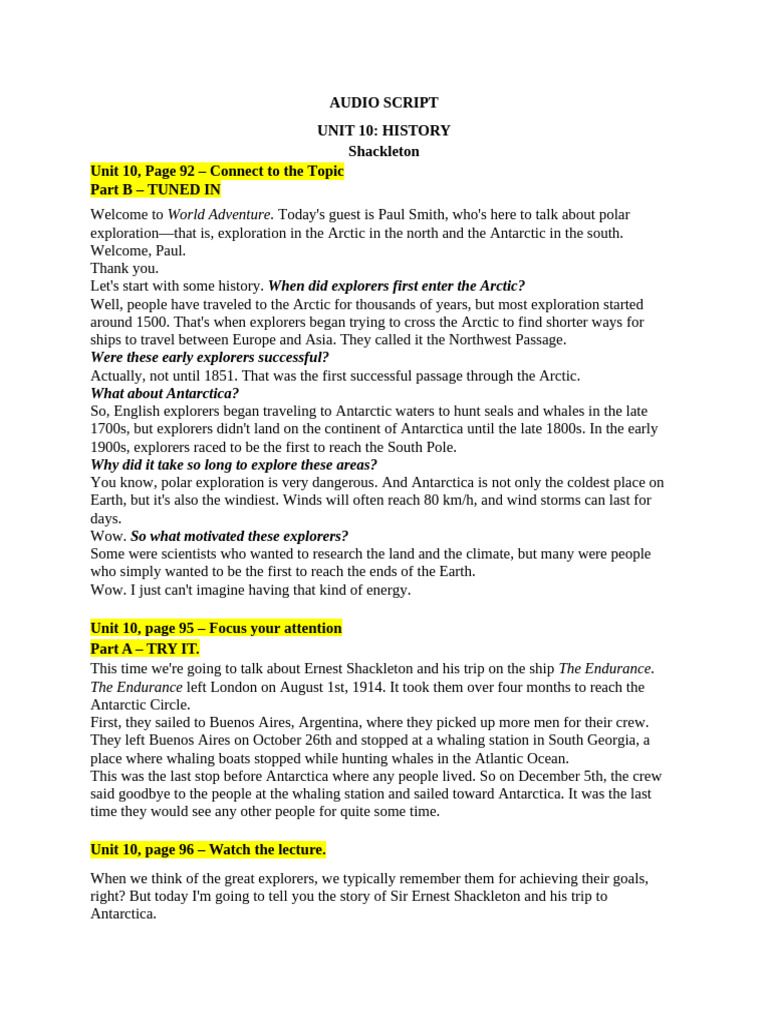 AUDIO SCRIPT

UNIT 10: HISTORY

Shackleton

Unit 10, Page 92 – Connect to the Topic
Part B – TUNED IN

Welcome to World Adventure. Today's guest is Paul Smith, who's here to talk about polar exploration—that is, exploration in the Arctic in the north and the Antarctic in the south. Welcome, Paul.
Thank you.
Let's start with some history. When did explorers first enter the Arctic?
Well, people have traveled to the Arctic for thousands of years, but most exploration started around 1500. That's when explorers began trying to cross the Arctic to find shorter ways for ships to travel between Europe and Asia. They called it the Northwest Passage.
Were these early explorers successful?
Actually, not until 1851. That was the first successful passage through the Arctic.
What about Antarctica?
So, English explorers began traveling to Antarctic waters to hunt seals and whales in the late 1700s, but explorers didn't land on the continent of Antarctica until the late 1800s. In the early 1900s, explorers raced to be the first to reach the South Pole.
Why did it take so long to explore these areas?
You know, polar exploration is very dangerous. And Antarctica is not only the coldest place on Earth, but it's also the windiest. Winds will often reach 80 km/h, and wind storms can last for days.
Wow. So what motivated these explorers?
Some were scientists who wanted to research the land and the climate, but many were people who simply wanted to be the first to reach the ends of the Earth.
Wow. I just can't imagine having that kind of energy.

Unit 10, page 95 – Focus your attention
Part A – TRY IT.
This time we're going to talk about Ernest Shackleton and his trip on the ship The Endurance. The Endurance left London on August 1st, 1914. It took them over four months to reach the Antarctic Circle.
First, they sailed to Buenos Aires, Argentina, where they picked up more men for their crew. They left Buenos Aires on October 26th and stopped at a whaling station in South Georgia, a place where whaling boats stopped while hunting whales in the Atlantic Ocean.
This was the last stop before Antarctica where any people lived. So on December 5th, the crew said goodbye to the people at the whaling station and sailed toward Antarctica. It was the last time they would see any other people for quite some time.

Unit 10, page 96 – Watch the lecture.

When we think of the great explorers, we typically remember them for achieving their goals, right? But today I'm going to tell you the story of Sir Ernest Shackleton and his trip to Antarctica.